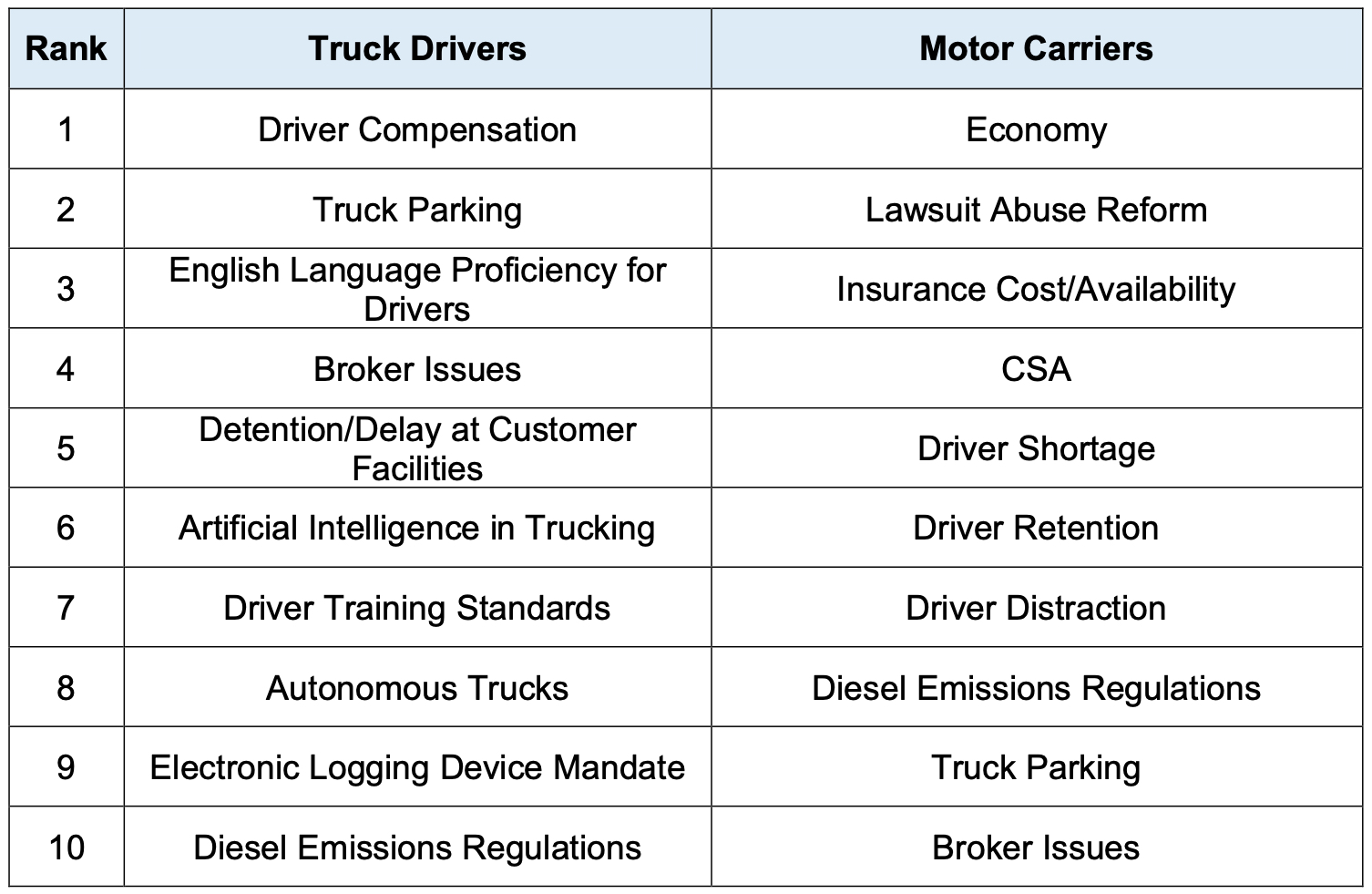 | Rank | Truck Drivers | Motor Carriers |
|---|---|---|
| 1 | Driver Compensation | Economy |
| 2 | Truck Parking | Lawsuit Abuse Reform |
| 3 | English Language Proficiency for Drivers | Insurance Cost/Availability |
| 4 | Broker Issues | CSA |
| 5 | Detention/Delay at Customer Facilities | Driver Shortage |
| 6 | Artificial Intelligence in Trucking | Driver Retention |
| 7 | Driver Training Standards | Driver Distraction |
| 8 | Autonomous Trucks | Diesel Emissions Regulations |
| 9 | Electronic Logging Device Mandate | Truck Parking |
| 10 | Diesel Emissions Regulations | Broker Issues |